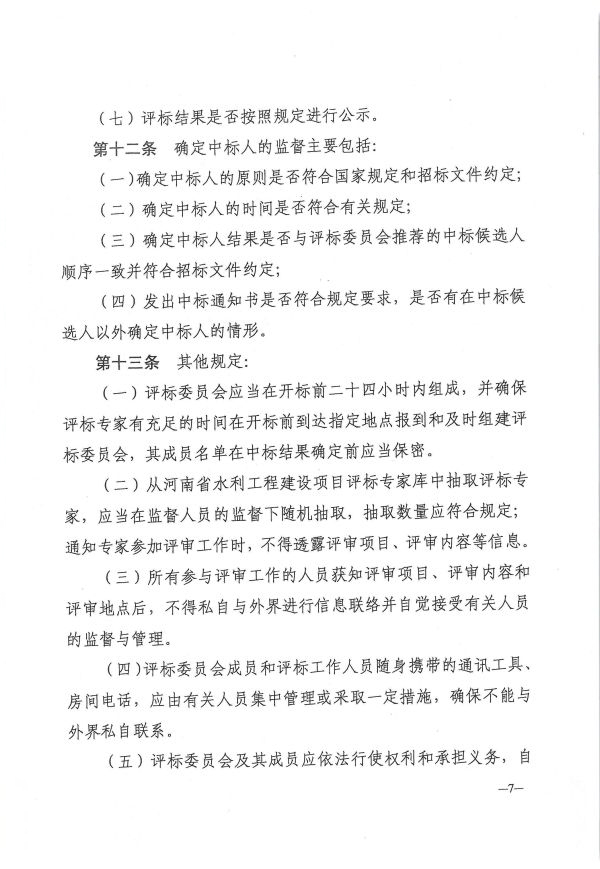 （七）评标结果是否按照规定进行公示。

第十二条　确定中标人的监督主要包括：

（一）确定中标人的原则是否符合国家规定和招标文件约定；

（二）确定中标人的时间是否符合有关规定；

（三）确定中标人结果是否与评标委员会推荐的中标候选人顺序一致并符合招标文件约定；

（四）发出中标通知书是否符合规定要求，是否有在中标候选人以外确定中标人的情形。

第十三条　其他规定：

（一）评标委员会应当在开标前二十四小时内组成，并确保评标专家有充足的时间在开标前到达指定地点报到和及时组建评标委员会，其成员名单在中标结果确定前应当保密。

（二）从河南省水利工程建设项目评标专家库中抽取评标专家，应当在监督人员的监督下随机抽取，抽取数量应符合规定；通知专家参加评审工作时，不得透露评审项目、评审内容等信息。

（三）所有参与评审工作的人员获知评审项目、评审内容和评审地点后，不得私自与外界进行信息联络并自觉接受有关人员的监督与管理。

（四）评标委员会成员和评标工作人员随身携带的通讯工具、房间电话，应由有关人员集中管理或采取一定措施，确保不能与外界私自联系。

（五）评标委员会及其成员应依法行使权利和承担义务，自

—7—